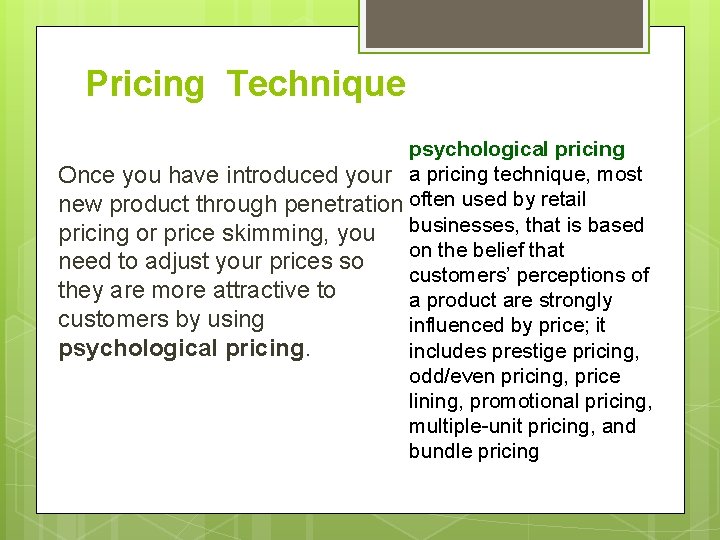 Pricing Technique

Once you have introduced your new product through penetration pricing or price skimming, you need to adjust your prices so they are more attractive to customers by using psychological pricing.

psychological pricing
a pricing technique, most often used by retail businesses, that is based on the belief that customers' perceptions of a product are strongly influenced by price; it includes prestige pricing, odd/even pricing, price lining, promotional pricing, multiple-unit pricing, and bundle pricing